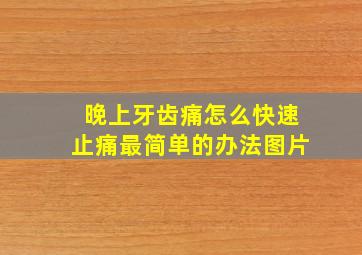 晚上牙齿痛怎么快速止痛最简单的办法图片